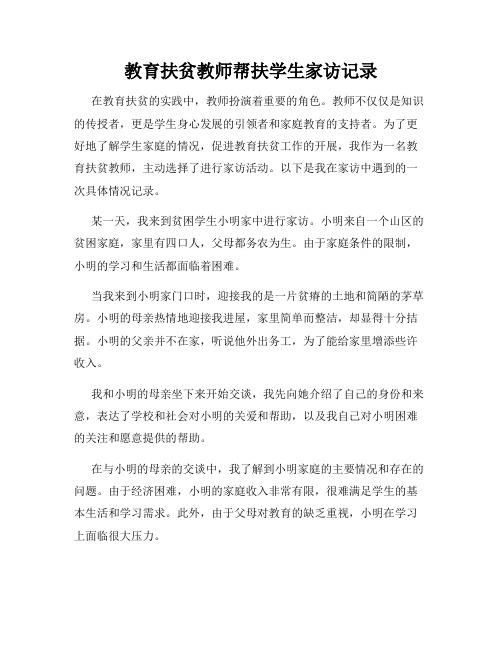 教育扶贫教师帮扶学生家访记录

在教育扶贫的实践中，教师扮演着重要的角色。教师不仅仅是知识的传授者，更是学生身心发展的引领者和家庭教育的支持者。为了更好地了解学生家庭的情况，促进教育扶贫工作的开展，我作为一名教育扶贫教师，主动选择了进行家访活动。以下是我在家访中遇到的一次具体情况记录。

某一天，我来到贫困学生小明家中进行家访。小明来自一个山区的贫困家庭，家里有四口人，父母都务农为生。由于家庭条件的限制，小明的学习和生活都面临着困难。

当我来到小明家门口时，迎接我的是一片贫瘠的土地和简陋的茅草房。小明的母亲热情地迎接我进屋，家里简单而整洁，却显得十分拮据。小明的父亲并不在家，听说他外出务工，为了能给家里增添些许收入。

我和小明的母亲坐下来开始交谈，我先向她介绍了自己的身份和来意，表达了学校和社会对小明的关爱和帮助，以及我自己对小明困难的关注和愿意提供的帮助。

在与小明的母亲的交谈中，我了解到小明家庭的主要情况和存在的问题。由于经济困难，小明的家庭收入非常有限，很难满足学生的基本生活和学习需求。此外，由于父母对教育的缺乏重视，小明在学习上面临很大压力。